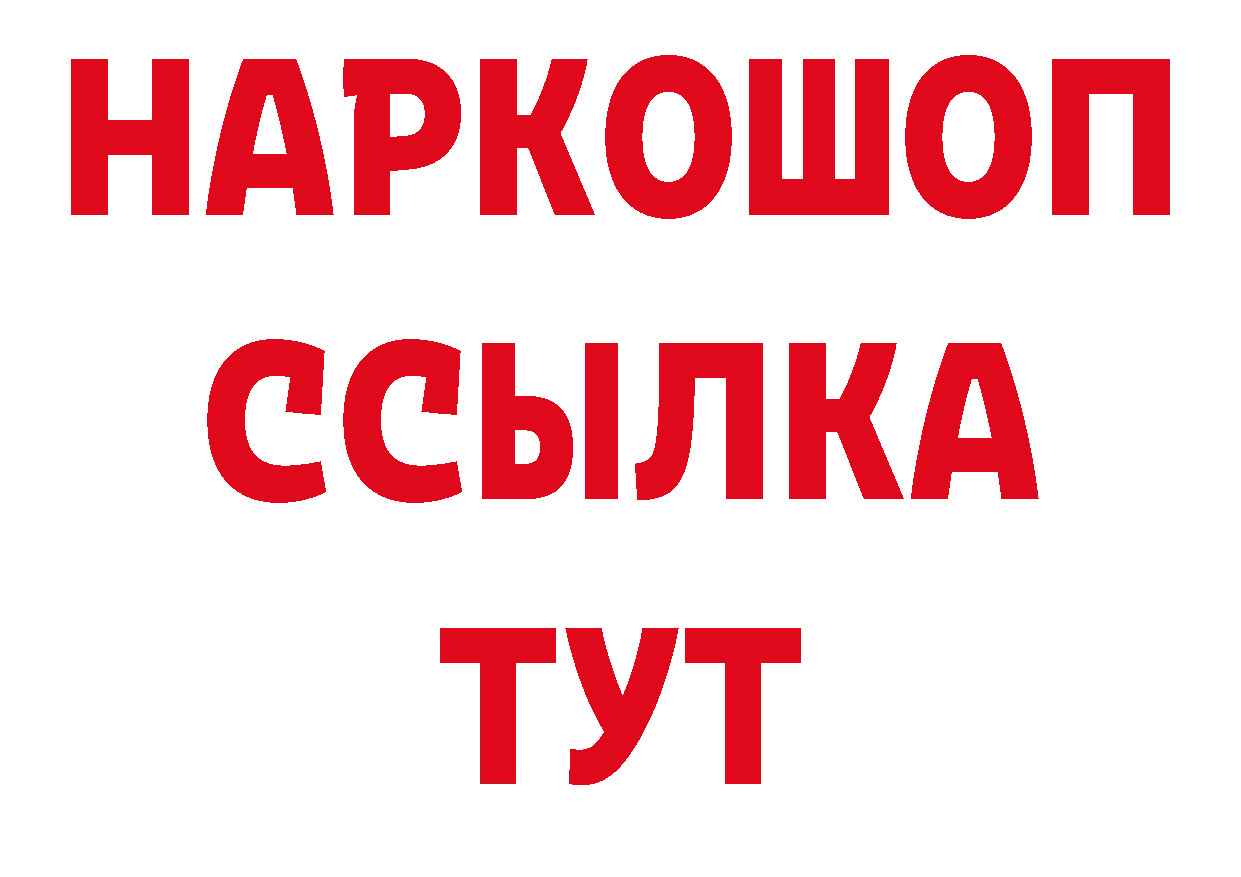 НАРКОШОП
ССЫЛКА
ТУТ